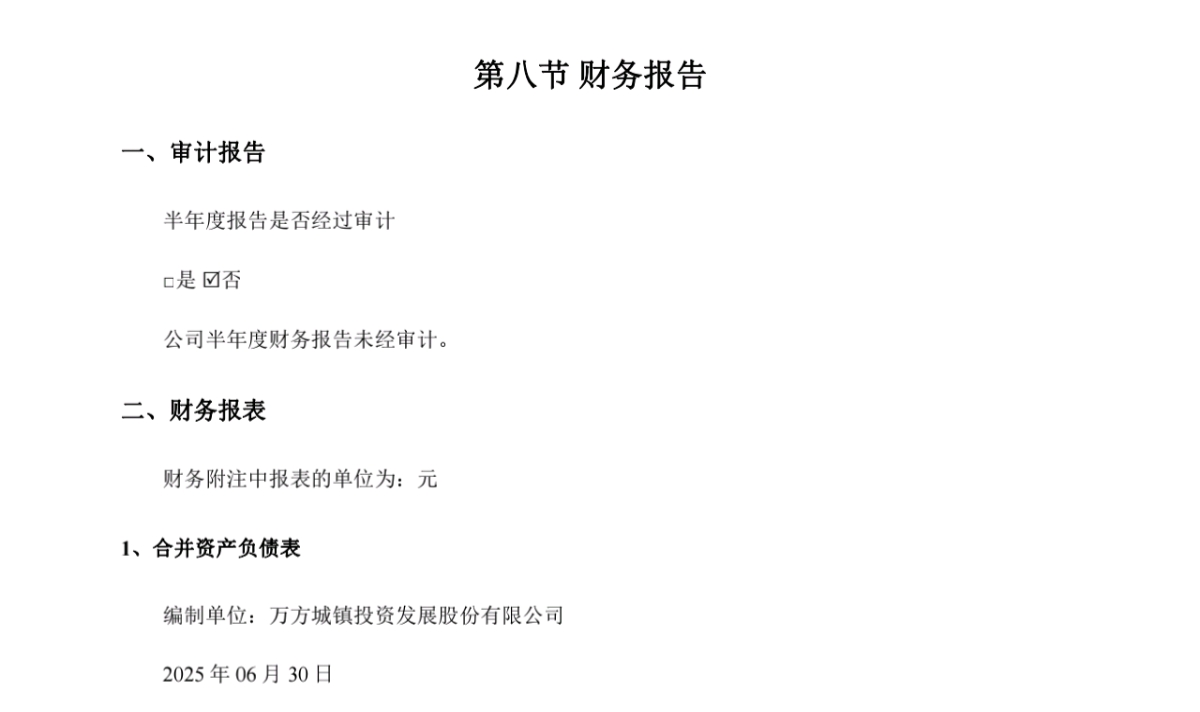 第八节 财务报告

一、审计报告

半年度报告是否经过审计

☐是 ☑否

公司半年度财务报告未经审计。

二、财务报表

财务附注中报表的单位为：元

1、合并资产负债表

编制单位：万方城镇投资发展股份有限公司

2025年06月30日